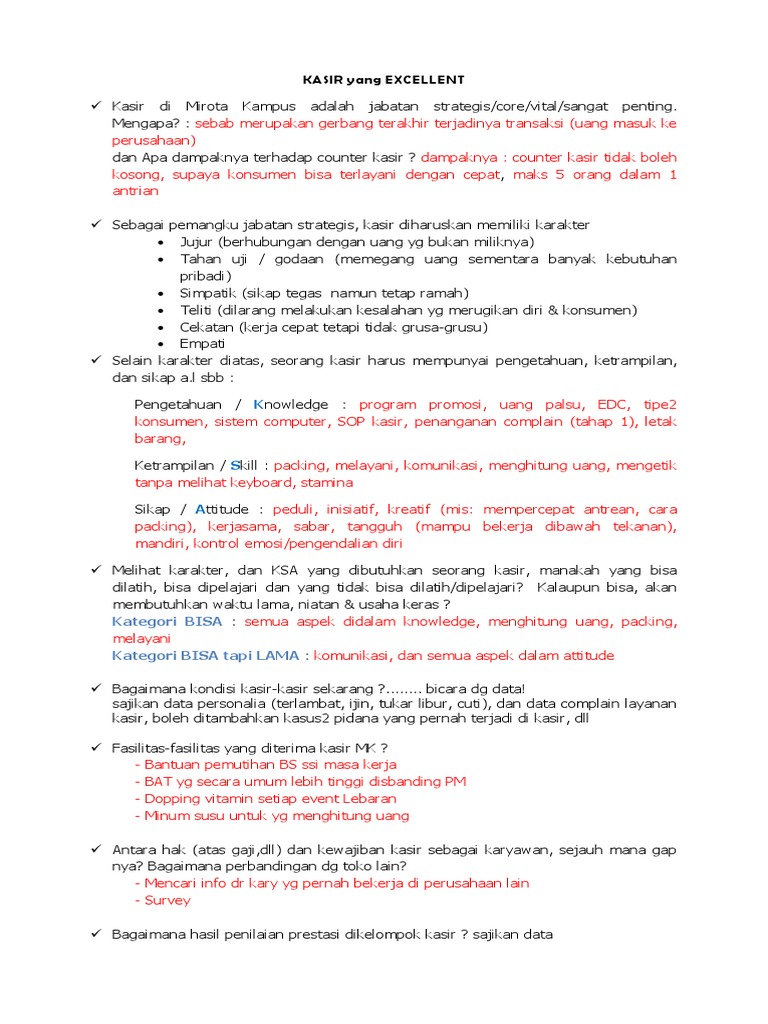 KASIR yang EXCELLENT

✓ Kasir di Mirota Kampus adalah jabatan strategis/core/vital/sangat penting. Mengapa? : sebab merupakan gerbang terakhir terjadinya transaksi (uang masuk ke perusahaan)
dan Apa dampaknya terhadap counter kasir ? dampaknya : counter kasir tidak boleh kosong, supaya konsumen bisa terlayani dengan cepat, maks 5 orang dalam 1 antrian

✓ Sebagai pemangku jabatan strategis, kasir diharuskan memiliki karakter
• Jujur (berhubungan dengan uang yg bukan miliknya)
• Tahan uji / godaan (memegang uang sementara banyak kebutuhan pribadi)
• Simpatik (sikap tegas namun tetap ramah)
• Teliti (dilarang melakukan kesalahan yg merugikan diri & konsumen)
• Cekatan (kerja cepat tetapi tidak grusa-grusu)
• Empati

✓ Selain karakter diatas, seorang kasir harus mempunyai pengetahuan, ketrampilan, dan sikap a.l sbb :

Pengetahuan / Knowledge : program promosi, uang palsu, EDC, tipe2 konsumen, sistem computer, SOP kasir, penanganan complain (tahap 1), letak barang,

Ketrampilan / Skill : packing, melayani, komunikasi, menghitung uang, mengetik tanpa melihat keyboard, stamina

Sikap / Attitude : peduli, inisiatif, kreatif (mis: mempercepat antrean, cara packing), kerjasama, sabar, tangguh (mampu bekerja dibawah tekanan), mandiri, kontrol emosi/pengendalian diri

✓ Melihat karakter, dan KSA yang dibutuhkan seorang kasir, manakah yang bisa dilatih, bisa dipelajari dan yang tidak bisa dilatih/dipelajari? Kalaupun bisa, akan membutuhkan waktu lama, niatan & usaha keras ?
Kategori BISA : semua aspek didalam knowledge, menghitung uang, packing, melayani
Kategori BISA tapi LAMA : komunikasi, dan semua aspek dalam attitude

✓ Bagaimana kondisi kasir-kasir sekarang ?........ bicara dg data!
sajikan data personalia (terlambat, ijin, tukar libur, cuti), dan data complain layanan kasir, boleh ditambahkan kasus2 pidana yang pernah terjadi di kasir, dll

✓ Fasilitas-fasilitas yang diterima kasir MK ?
- Bantuan pemutihan BS ssi masa kerja
- BAT yg secara umum lebih tinggi disbanding PM
- Dopping vitamin setiap event Lebaran
- Minum susu untuk yg menghitung uang

✓ Antara hak (atas gaji,dll) dan kewajiban kasir sebagai karyawan, sejauh mana gap nya? Bagaimana perbandingan dg toko lain?
- Mencari info dr kary yg pernah bekerja di perusahaan lain
- Survey

✓ Bagaimana hasil penilaian prestasi dikelompok kasir ? sajikan data